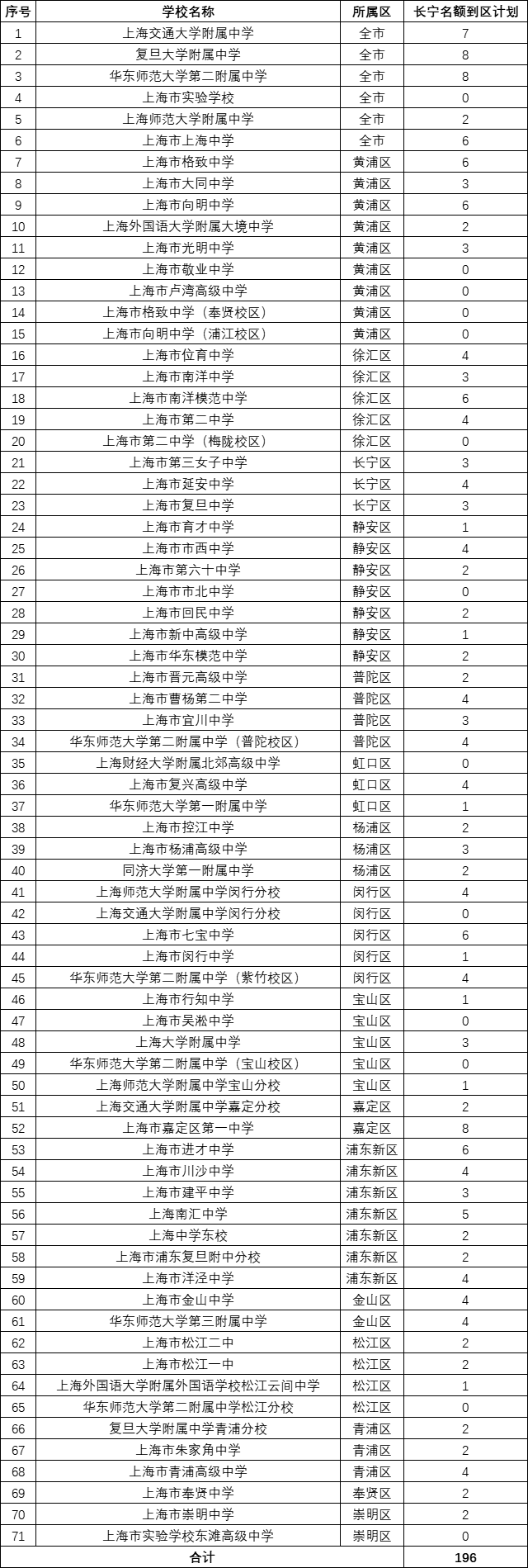 | 序号 | 学校名称 | 所属区 | 长宁名额到区计划 |
|---|---|---|---|
| 1 | 上海交通大学附属中学 | 全市 | 7 |
| 2 | 复旦大学附属中学 | 全市 | 8 |
| 3 | 华东师范大学第二附属中学 | 全市 | 8 |
| 4 | 上海市实验学校 | 全市 | 0 |
| 5 | 上海师范大学附属中学 | 全市 | 2 |
| 6 | 上海市上海中学 | 全市 | 6 |
| 7 | 上海市格致中学 | 黄浦区 | 6 |
| 8 | 上海市大同中学 | 黄浦区 | 3 |
| 9 | 上海市向明中学 | 黄浦区 | 6 |
| 10 | 上海外国语大学附属大境中学 | 黄浦区 | 2 |
| 11 | 上海市光明中学 | 黄浦区 | 3 |
| 12 | 上海市敬业中学 | 黄浦区 | 0 |
| 13 | 上海市卢湾高级中学 | 黄浦区 | 0 |
| 14 | 上海市格致中学（奉贤校区） | 黄浦区 | 0 |
| 15 | 上海市向明中学（浦江校区） | 黄浦区 | 0 |
| 16 | 上海市位育中学 | 徐汇区 | 4 |
| 17 | 上海市南洋中学 | 徐汇区 | 3 |
| 18 | 上海市南洋模范中学 | 徐汇区 | 6 |
| 19 | 上海市第二中学 | 徐汇区 | 4 |
| 20 | 上海市第二中学（梅陇校区） | 徐汇区 | 0 |
| 21 | 上海市第三女子中学 | 长宁区 | 3 |
| 22 | 上海市延安中学 | 长宁区 | 4 |
| 23 | 上海市复旦中学 | 长宁区 | 3 |
| 24 | 上海市育才中学 | 静安区 | 1 |
| 25 | 上海市市西中学 | 静安区 | 4 |
| 26 | 上海市第六十中学 | 静安区 | 2 |
| 27 | 上海市市北中学 | 静安区 | 0 |
| 28 | 上海市回民中学 | 静安区 | 2 |
| 29 | 上海市新中高级中学 | 静安区 | 1 |
| 30 | 上海市华东模范中学 | 静安区 | 2 |
| 31 | 上海市晋元高级中学 | 普陀区 | 2 |
| 32 | 上海市曹杨第二中学 | 普陀区 | 4 |
| 33 | 上海市宜川中学 | 普陀区 | 3 |
| 34 | 华东师范大学第二附属中学（普陀校区） | 普陀区 | 4 |
| 35 | 上海财经大学附属北郊高级中学 | 虹口区 | 0 |
| 36 | 上海市复兴高级中学 | 虹口区 | 4 |
| 37 | 华东师范大学第一附属中学 | 虹口区 | 1 |
| 38 | 上海市控江中学 | 杨浦区 | 2 |
| 39 | 上海市杨浦高级中学 | 杨浦区 | 3 |
| 40 | 同济大学第一附属中学 | 杨浦区 | 2 |
| 41 | 上海师范大学附属中学闵行分校 | 闵行区 | 4 |
| 42 | 上海交通大学附属中学闵行分校 | 闵行区 | 0 |
| 43 | 上海市七宝中学 | 闵行区 | 6 |
| 44 | 上海市闵行中学 | 闵行区 | 1 |
| 45 | 华东师范大学第二附属中学（紫竹校区） | 闵行区 | 4 |
| 46 | 上海市行知中学 | 宝山区 | 1 |
| 47 | 上海市吴淞中学 | 宝山区 | 0 |
| 48 | 上海大学附属中学 | 宝山区 | 3 |
| 49 | 华东师范大学第二附属中学（宝山校区） | 宝山区 | 0 |
| 50 | 上海师范大学附属中学宝山分校 | 宝山区 | 1 |
| 51 | 上海交通大学附属中学嘉定分校 | 嘉定区 | 2 |
| 52 | 上海市嘉定区第一中学 | 嘉定区 | 8 |
| 53 | 上海市进才中学 | 浦东新区 | 6 |
| 54 | 上海市川沙中学 | 浦东新区 | 4 |
| 55 | 上海市建平中学 | 浦东新区 | 3 |
| 56 | 上海南汇中学 | 浦东新区 | 5 |
| 57 | 上海中学东校 | 浦东新区 | 2 |
| 58 | 上海市浦东复旦附中分校 | 浦东新区 | 2 |
| 59 | 上海市洋泾中学 | 浦东新区 | 4 |
| 60 | 上海市金山中学 | 金山区 | 4 |
| 61 | 华东师范大学第三附属中学 | 金山区 | 4 |
| 62 | 上海市松江二中 | 松江区 | 2 |
| 63 | 上海市松江一中 | 松江区 | 2 |
| 64 | 上海外国语大学附属外国语学校松江云间中学 | 松江区 | 1 |
| 65 | 华东师范大学第二附属中学松江分校 | 松江区 | 0 |
| 66 | 复旦大学附属中学青浦分校 | 青浦区 | 2 |
| 67 | 上海市朱家角中学 | 青浦区 | 2 |
| 68 | 上海市青浦高级中学 | 青浦区 | 4 |
| 69 | 上海市奉贤中学 | 奉贤区 | 2 |
| 70 | 上海市崇明中学 | 崇明区 | 2 |
| 71 | 上海市实验学校东滩高级中学 | 崇明区 | 0 |
| 合计 | | | 196 |